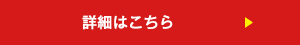 詳細はこちら